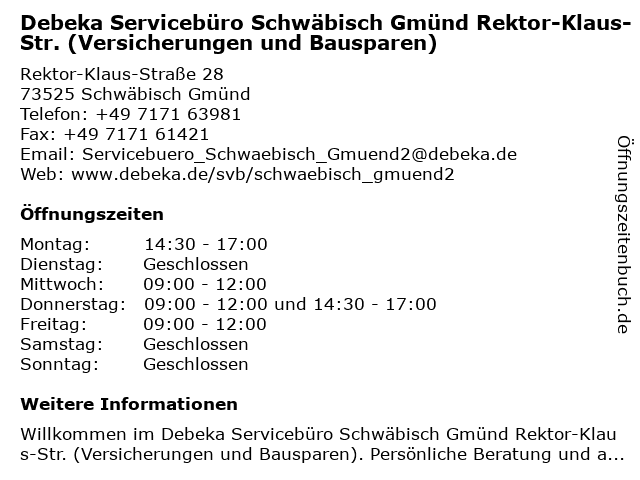 Debeka Servicebüro Schwäbisch Gmünd Rektor-Klaus-Str. (Versicherungen und Bausparen)

Rektor-Klaus-Straße 28
73525 Schwäbisch Gmünd
Telefon: +49 7171 63981
Fax: +49 7171 61421
Email: Servicebuero_Schwaebisch_Gmuend2@debeka.de
Web: www.debeka.de/svb/schwaebisch_gmuend2

Öffnungszeiten

Montag: 14:30 - 17:00
Dienstag: Geschlossen
Mittwoch: 09:00 - 12:00
Donnerstag: 09:00 - 12:00 und 14:30 - 17:00
Freitag: 09:00 - 12:00
Samstag: Geschlossen
Sonntag: Geschlossen

Weitere Informationen

Willkommen im Debeka Servicebüro Schwäbisch Gmünd Rektor-Klaus-Str. (Versicherungen und Bausparen). Persönliche Beratung und a...

Öffnungszeitenbuch.de